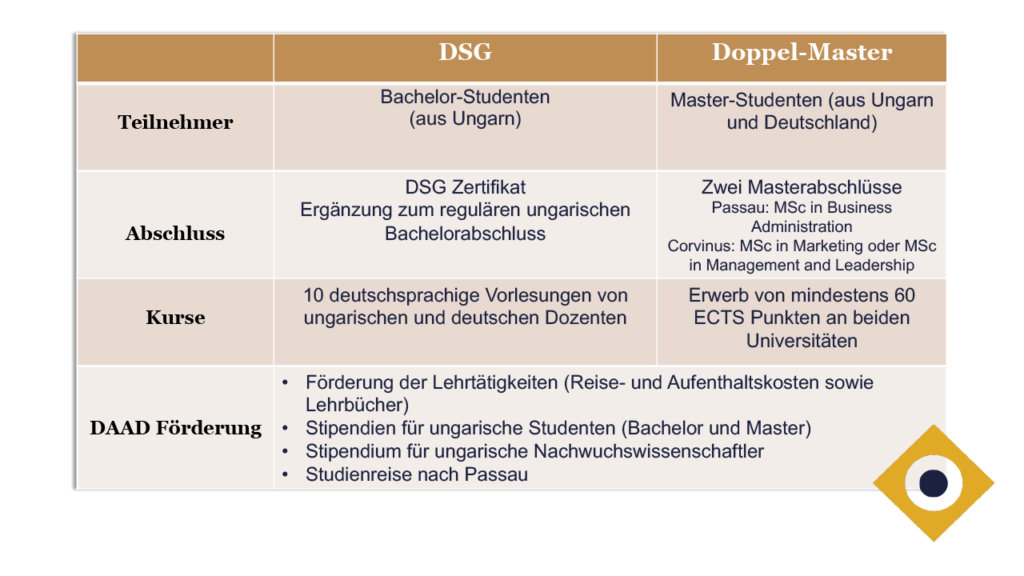 | | DSG | Doppel-Master |
|---|---|---|
| Teilnehmer | Bachelor-Studenten (aus Ungarn) | Master-Studenten (aus Ungarn und Deutschland) |
| Abschluss | DSG Zertifikat Ergänzung zum regulären ungarischen Bachelorabschluss | Zwei Masterabschlüsse Passau: MSc in Business Administration Corvinus: MSc in Marketing oder MSc in Management and Leadership |
| Kurse | 10 deutschsprachige Vorlesungen von ungarischen und deutschen Dozenten | Erwerb von mindestens 60 ECTS Punkten an beiden Universitäten |
| DAAD Förderung | • Förderung der Lehrtätigkeiten (Reise- und Aufenthaltskosten sowie Lehrbücher) • Stipendien für ungarische Studenten (Bachelor und Master) • Stipendium für ungarische Nachwuchswissenschaftler • Studienreise nach Passau | |